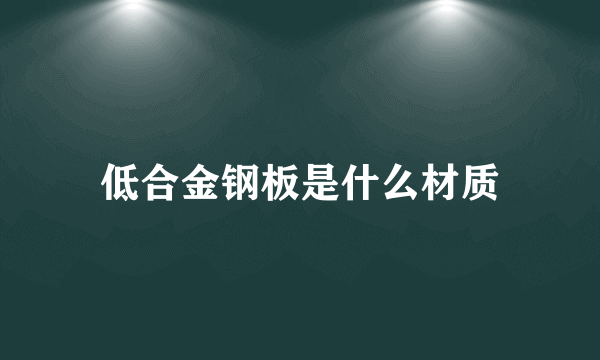 低合金钢板是什么材质